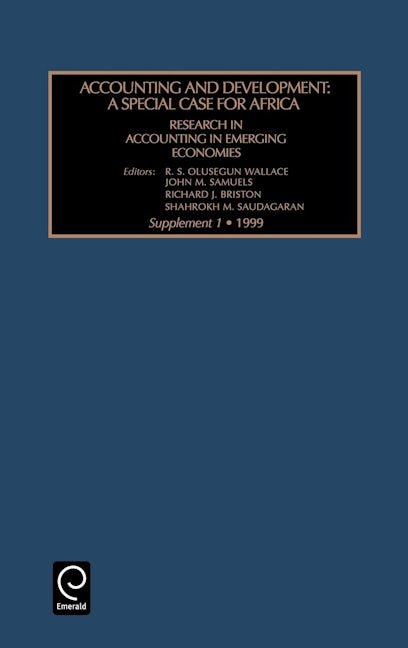 ACCOUNTING AND DEVELOPMENT:
A SPECIAL CASE FOR AFRICA

RESEARCH IN
ACCOUNTING IN EMERGING
ECONOMIES

Editors: R. S. OLUSEGUN WALLACE
JOHN M. SAMUELS
RICHARD J. BRISTON
SHAHROKH M. SAUDAGARAN

Supplement 1 • 1999

Emerald